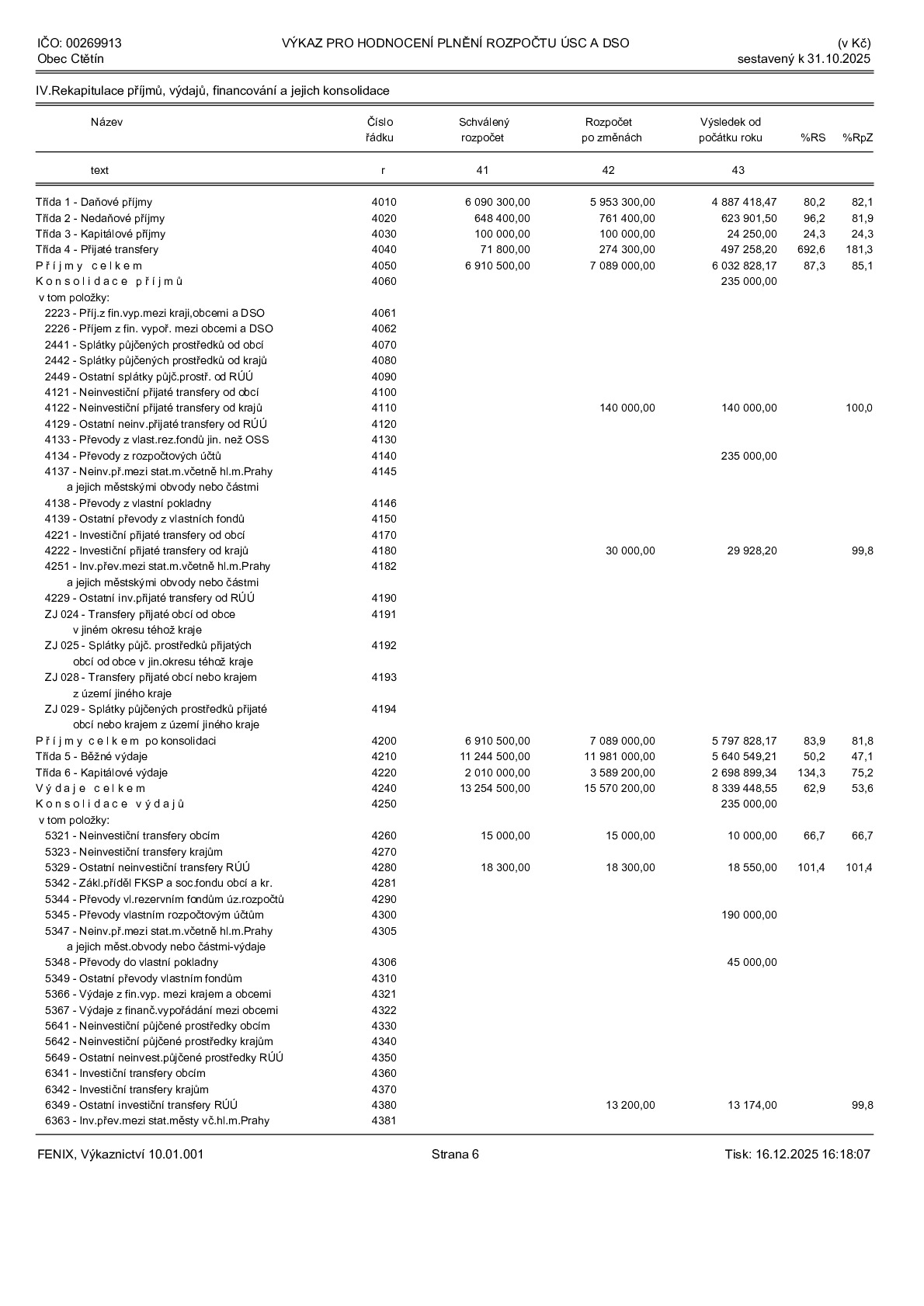 IČO: 00269913
Obec Ctětín

VÝKAZ PRO HODNOCENÍ PLNĚNÍ ROZPOČTU ÚSC A DSO

(v Kč)
sestavený k 31.10.2025

IV.Rekapitulace příjmů, výdajů, financování a jejich konsolidace

| Název | Číslo řádku | Schválený rozpočet | Rozpočet po změnách | Výsledek od počátku roku | %RS | %RpZ |
|---|---|---|---|---|---|---|
| text | r | 41 | 42 | 43 | | |
| Třída 1 - Daňové příjmy | 4010 | 6 090 300,00 | 5 953 300,00 | 4 887 418,47 | 80,2 | 82,1 |
| Třída 2 - Nedaňové příjmy | 4020 | 648 400,00 | 761 400,00 | 623 901,50 | 96,2 | 81,9 |
| Třída 3 - Kapitálové příjmy | 4030 | 100 000,00 | 100 000,00 | 24 250,00 | 24,3 | 24,3 |
| Třída 4 - Přijaté transfery | 4040 | 71 800,00 | 274 300,00 | 497 258,20 | 692,6 | 181,3 |
| Příjmy celkem | 4050 | 6 910 500,00 | 7 089 000,00 | 6 032 828,17 | 87,3 | 85,1 |
| Konsolidace příjmů | 4060 | | | 235 000,00 | | |
| v tom položky: | | | | | | |
| 2223 - Příj.z fin.vyp.mezi kraji,obcemi a DSO | 4061 | | | | | |
| 2226 - Příjem z fin. vypoř. mezi obcemi a DSO | 4062 | | | | | |
| 2441 - Splátky půjčených prostředků od obcí | 4070 | | | | | |
| 2442 - Splátky půjčených prostředků od krajů | 4080 | | | | | |
| 2449 - Ostatní splátky půjč.prostř. od RÚÚ | 4090 | | | | | |
| 4121 - Neinvestiční přijaté transfery od obcí | 4100 | | | | | |
| 4122 - Neinvestiční přijaté transfery od krajů | 4110 | | 140 000,00 | 140 000,00 | | 100,0 |
| 4129 - Ostatní neinv.přijaté transfery od RÚÚ | 4120 | | | | | |
| 4133 - Převody z vlast.rez.fondů jin. než OSS | 4130 | | | | | |
| 4134 - Převody z rozpočtových účtů | 4140 | | | 235 000,00 | | |
| 4137 - Neinv.př.mezi stat.m.včetně hl.m.Prahy a jejich městskými obvody nebo částmi | 4145 | | | | | |
| 4138 - Převody z vlastní pokladny | 4146 | | | | | |
| 4139 - Ostatní převody z vlastních fondů | 4150 | | | | | |
| 4221 - Investiční přijaté transfery od obcí | 4170 | | | | | |
| 4222 - Investiční přijaté transfery od krajů | 4180 | | 30 000,00 | 29 928,20 | | 99,8 |
| 4251 - Inv.přev.mezi stat.m.včetně hl.m.Prahy a jejich městskými obvody nebo částmi | 4182 | | | | | |
| 4229 - Ostatní inv.přijaté transfery od RÚÚ | 4190 | | | | | |
| ZJ 024 - Transfery přijaté obcí od obce v jiném okresu téhož kraje | 4191 | | | | | |
| ZJ 025 - Splátky půjč. prostředků přijatých obcí od obce v jin.okresu téhož kraje | 4192 | | | | | |
| ZJ 028 - Transfery přijaté obcí nebo krajem z území jiného kraje | 4193 | | | | | |
| ZJ 029 - Splátky půjčených prostředků přijaté obcí nebo krajem z území jiného kraje | 4194 | | | | | |
| Příjmy celkem po konsolidaci | 4200 | 6 910 500,00 | 7 089 000,00 | 5 797 828,17 | 83,9 | 81,8 |
| Třída 5 - Běžné výdaje | 4210 | 11 244 500,00 | 11 981 000,00 | 5 640 549,21 | 50,2 | 47,1 |
| Třída 6 - Kapitálové výdaje | 4220 | 2 010 000,00 | 3 589 200,00 | 2 698 899,34 | 134,3 | 75,2 |
| Výdaje celkem | 4240 | 13 254 500,00 | 15 570 200,00 | 8 339 448,55 | 62,9 | 53,6 |
| Konsolidace výdajů | 4250 | | | 235 000,00 | | |
| v tom položky: | | | | | | |
| 5321 - Neinvestiční transfery obcím | 4260 | 15 000,00 | 15 000,00 | 10 000,00 | 66,7 | 66,7 |
| 5323 - Neinvestiční transfery krajům | 4270 | | | | | |
| 5329 - Ostatní neinvestiční transfery RÚÚ | 4280 | 18 300,00 | 18 300,00 | 18 550,00 | 101,4 | 101,4 |
| 5342 - Zákl.příděl FKSP a soc.fondu obcí a kr. | 4281 | | | | | |
| 5344 - Převody vl.rezervním fondům úz.rozpočtů | 4290 | | | | | |
| 5345 - Převody vlastním rozpočtovým účtům | 4300 | | | 190 000,00 | | |
| 5347 - Neinv.př.mezi stat.m.včetně hl.m.Prahy a jejich měst.obvody nebo částmi-výdaje | 4305 | | | | | |
| 5348 - Převody do vlastní pokladny | 4306 | | | 45 000,00 | | |
| 5349 - Ostatní převody vlastním fondům | 4310 | | | | | |
| 5366 - Výdaje z fin.vyp. mezi krajem a obcemi | 4321 | | | | | |
| 5367 - Výdaje z finanč.vypořádání mezi obcemi | 4322 | | | | | |
| 5641 - Neinvestiční půjčené prostředky obcím | 4330 | | | | | |
| 5642 - Neinvestiční půjčené prostředky krajům | 4340 | | | | | |
| 5649 - Ostatní neinvest.půjčené prostředky RÚÚ | 4350 | | | | | |
| 6341 - Investiční transfery obcím | 4360 | | | | | |
| 6342 - Investiční transfery krajům | 4370 | | | | | |
| 6349 - Ostatní investiční transfery RÚÚ | 4380 | | 13 200,00 | 13 174,00 | | 99,8 |
| 6363 - Inv.přev.mezi stat.městy vč.hl.m.Prahy | 4381 | | | | | |

FENIX, Výkaznictví 10.01.001

Strana 6

Tisk: 16.12.2025 16:18:07